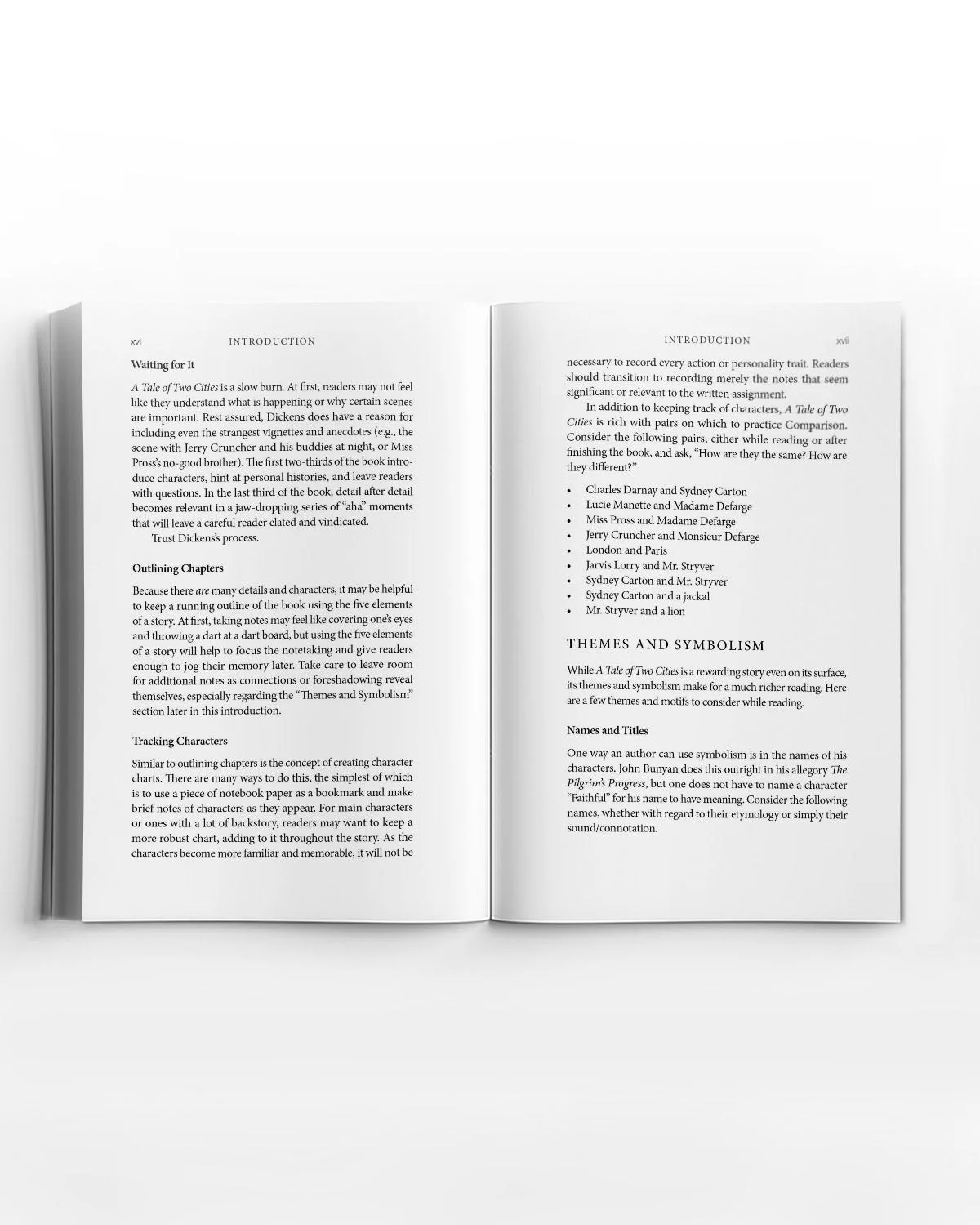 xvi INTRODUCTION

Waiting for It

A Tale of Two Cities is a slow burn. At first, readers may not feel like they understand what is happening or why certain scenes are important. Rest assured, Dickens does have a reason for including even the strangest vignettes and anecdotes (e.g., the scene with Jerry Cruncher and his buddies at night, or Miss Pross's no-good brother). The first two-thirds of the book introduce characters, hint at personal histories, and leave readers with questions. In the last third of the book, detail after detail becomes relevant in a jaw-dropping series of "aha" moments that will leave a careful reader elated and vindicated.

Trust Dickens's process.

Outlining Chapters

Because there are many details and characters, it may be helpful to keep a running outline of the book using the five elements of a story. At first, taking notes may feel like covering one's eyes and throwing a dart at a dart board, but using the five elements of a story will help to focus the notetaking and give readers enough to jog their memory later. Take care to leave room for additional notes as connections or foreshadowing reveal themselves, especially regarding the "Themes and Symbolism" section later in this introduction.

Tracking Characters

Similar to outlining chapters is the concept of creating character charts. There are many ways to do this, the simplest of which is to use a piece of notebook paper as a bookmark and make brief notes of characters as they appear. For main characters or ones with a lot of backstory, readers may want to keep a more robust chart, adding to it throughout the story. As the characters become more familiar and memorable, it will not be

INTRODUCTION xvii

necessary to record every action or personality trait. Readers should transition to recording merely the notes that seem significant or relevant to the written assignment.

In addition to keeping track of characters, A Tale of Two Cities is rich with pairs on which to practice Comparison. Consider the following pairs, either while reading or after finishing the book, and ask, "How are they the same? How are they different?"

• Charles Darnay and Sydney Carton
• Lucie Manette and Madame Defarge
• Miss Pross and Madame Defarge
• Jerry Cruncher and Monsieur Defarge
• London and Paris
• Jarvis Lorry and Mr. Stryver
• Sydney Carton and Mr. Stryver
• Sydney Carton and a jackal
• Mr. Stryver and a lion

THEMES AND SYMBOLISM

While A Tale of Two Cities is a rewarding story even on its surface, its themes and symbolism make for a much richer reading. Here are a few themes and motifs to consider while reading.

Names and Titles

One way an author can use symbolism is in the names of his characters. John Bunyan does this outright in his allegory The Pilgrim's Progress, but one does not have to name a character "Faithful" for his name to have meaning. Consider the following names, whether with regard to their etymology or simply their sound/connotation.